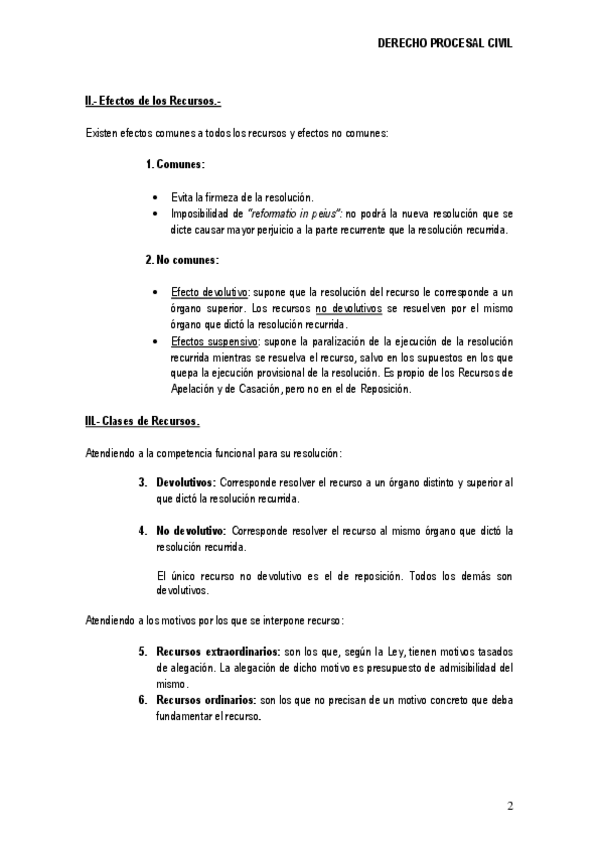 DERECHO PROCESAL CIVIL

II.- Efectos de los Recursos.-

Existen efectos comunes a todos los recursos y efectos no comunes:

1. Comunes:

• Evita la firmeza de la resolución.
• Imposibilidad de "reformatio in peius": no podrá la nueva resolución que se dicte causar mayor perjuicio a la parte recurrente que la resolución recurrida.

2. No comunes:

• Efecto devolutivo: supone que la resolución del recurso le corresponde a un órgano superior. Los recursos no devolutivos se resuelven por el mismo órgano que dictó la resolución recurrida.
• Efectos suspensivo: supone la paralización de la ejecución de la resolución recurrida mientras se resuelva el recurso, salvo en los supuestos en los que quepa la ejecución provisional de la resolución. Es propio de los Recursos de Apelación y de Casación, pero no en el de Reposición.

III.- Clases de Recursos.

Atendiendo a la competencia funcional para su resolución:

3. Devolutivos: Corresponde resolver el recurso a un órgano distinto y superior al que dictó la resolución recurrida.

4. No devolutivo: Corresponde resolver el recurso al mismo órgano que dictó la resolución recurrida.

El único recurso no devolutivo es el de reposición. Todos los demás son devolutivos.

Atendiendo a los motivos por los que se interpone recurso:

5. Recursos extraordinarios: son los que, según la Ley, tienen motivos tasados de alegación. La alegación de dicho motivo es presupuesto de admisibilidad del mismo.
6. Recursos ordinarios: son los que no precisan de un motivo concreto que deba fundamentar el recurso.

2